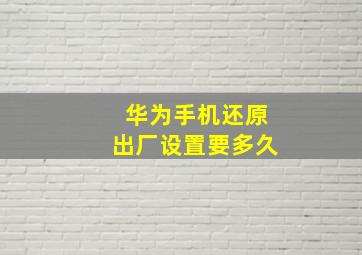 华为手机还原
出厂设置要多久